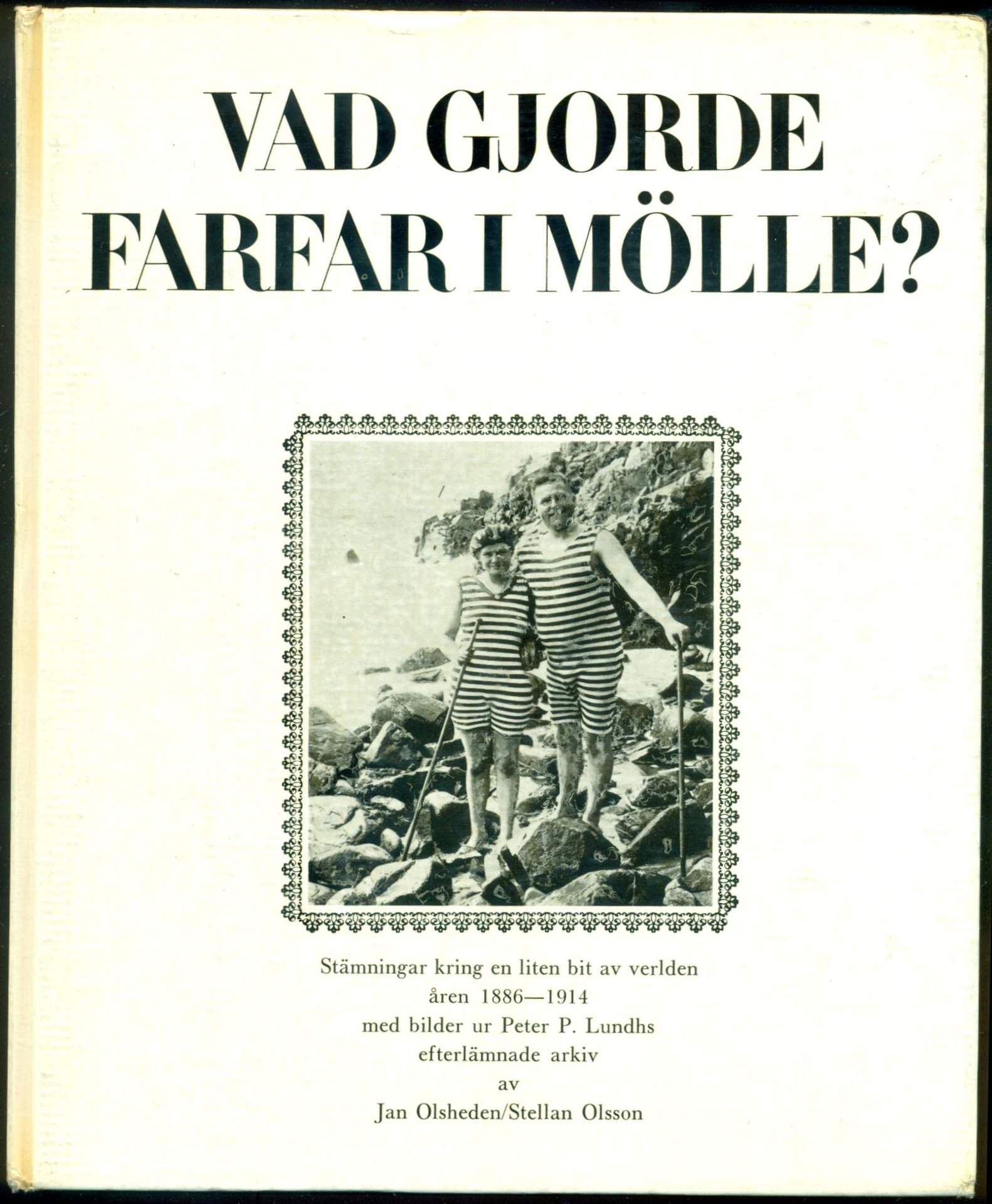 VAD GJORDE FARFAR I MÖLLE?

Stämningar kring en liten bit av verlden
åren 1886—1914
med bilder ur Peter P. Lundhs
efterlämnade arkiv
av
Jan Olsheden/Stellan Olsson